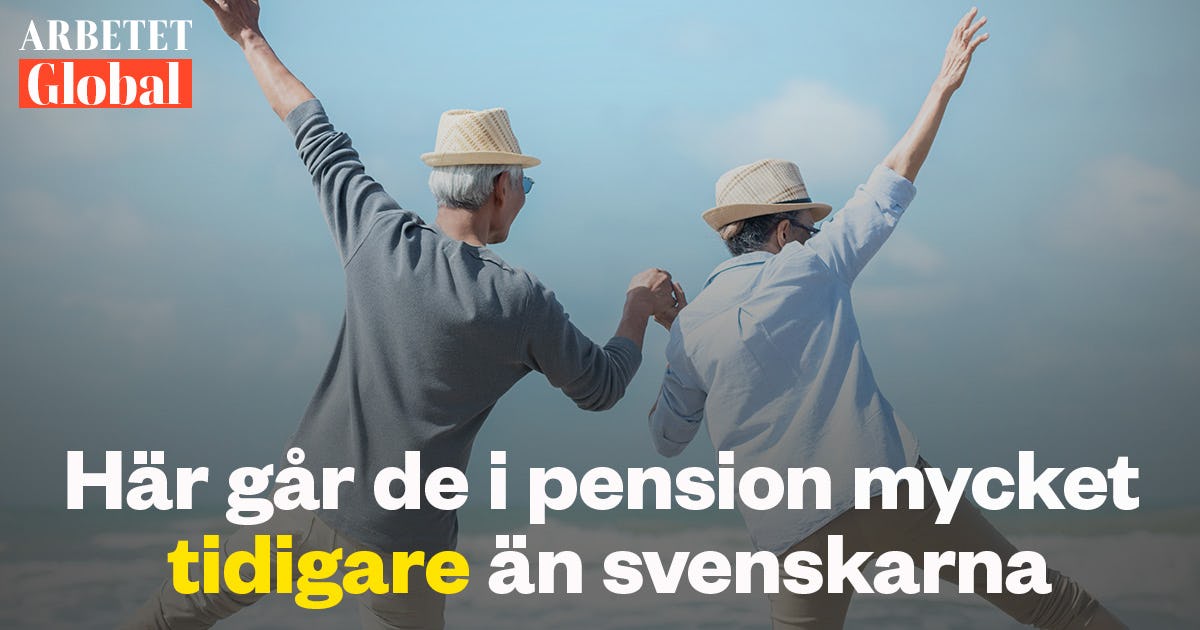 ARBETET
Global

Här går de i pension mycket tidigare än svenskarna